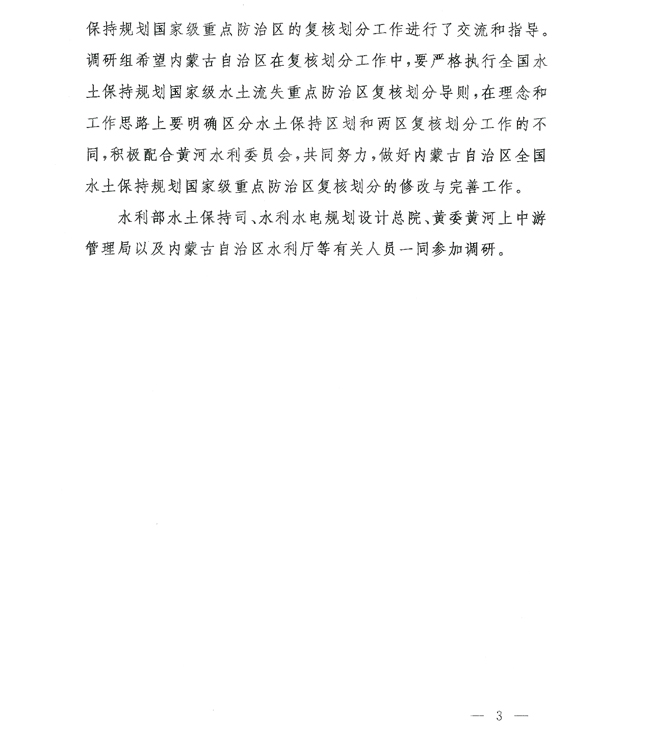 保持规划国家级重点防治区的复核划分工作进行了交流和指导。调研组希望内蒙古自治区在复核划分工作中，要严格执行全国水土保持规划国家级水土流失重点防治区复核划分导则，在理念和工作思路上要明确区分水土保持区划和两区复核划分工作的不同，积极配合黄河水利委员会，共同努力，做好内蒙古自治区全国水土保持规划国家级重点防治区复核划分的修改与完善工作。

水利部水土保持司、水利水电规划设计总院、黄委黄河上中游管理局以及内蒙古自治区水利厅等有关人员一同参加调研。

— 3 —